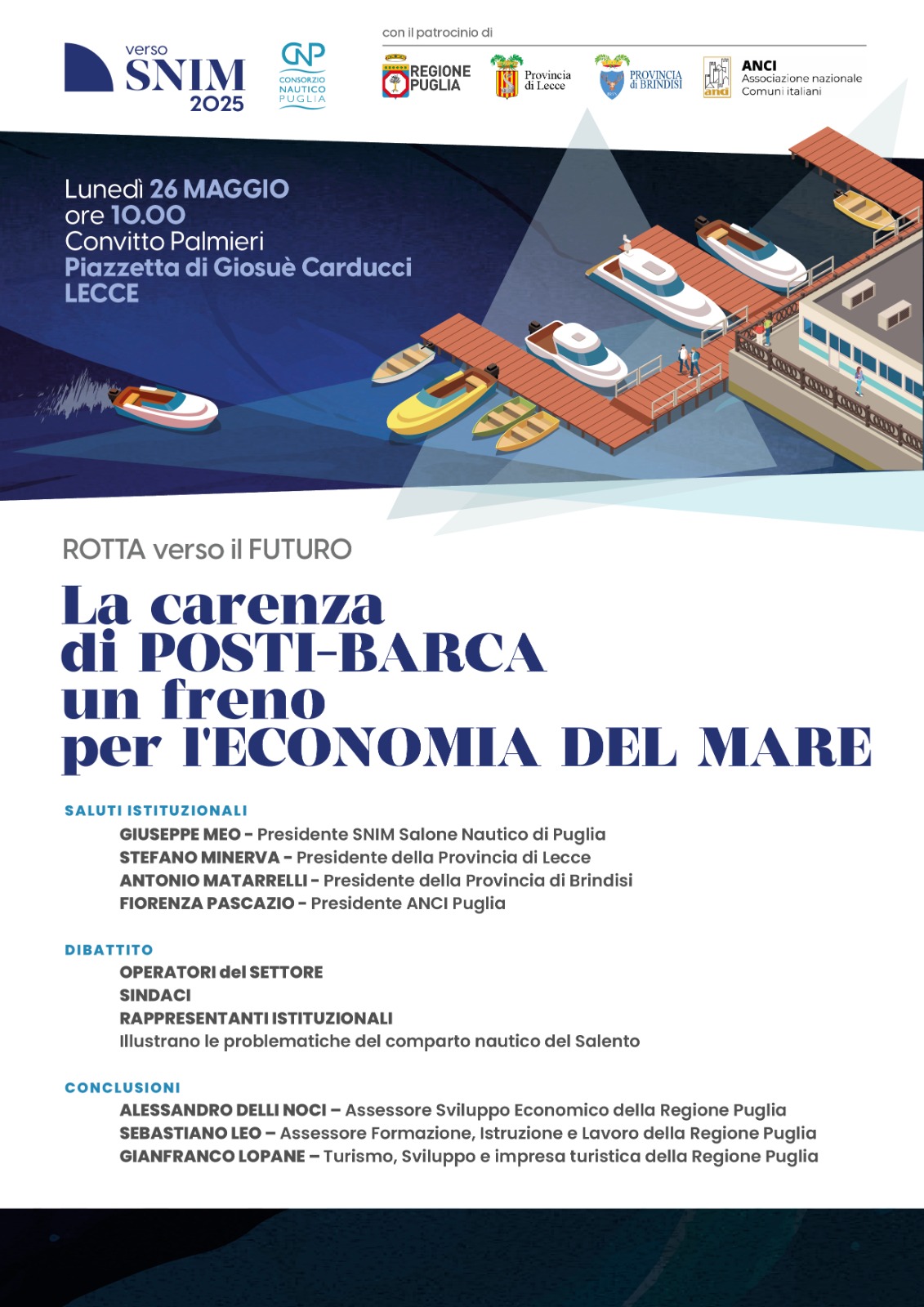 verso
SNIM
2025

CNP
CONSORZIO NAUTICO PUGLIA

con il patrocinio di

REGIONE PUGLIA

Provincia di Lecce

PROVINCIA di BRINDISI

ANCI
Associazione nazionale Comuni italiani

Lunedì 26 MAGGIO
ore 10.00
Convitto Palmieri
Piazzetta di Giosuè Carducci
LECCE

ROTTA verso il FUTURO

La carenza
di POSTI-BARCA
un freno
per l'ECONOMIA DEL MARE

SALUTI ISTITUZIONALI
GIUSEPPE MEO - Presidente SNIM Salone Nautico di Puglia
STEFANO MINERVA - Presidente della Provincia di Lecce
ANTONIO MATARRELLI - Presidente della Provincia di Brindisi
FIORENZA PASCAZIO - Presidente ANCI Puglia

DIBATTITO
OPERATORI del SETTORE
SINDACI
RAPPRESENTANTI ISTITUZIONALI
Illustrano le problematiche del comparto nautico del Salento

CONCLUSIONI
ALESSANDRO DELLI NOCI – Assessore Sviluppo Economico della Regione Puglia
SEBASTIANO LEO – Assessore Formazione, Istruzione e Lavoro della Regione Puglia
GIANFRANCO LOPANE – Turismo, Sviluppo e impresa turistica della Regione Puglia